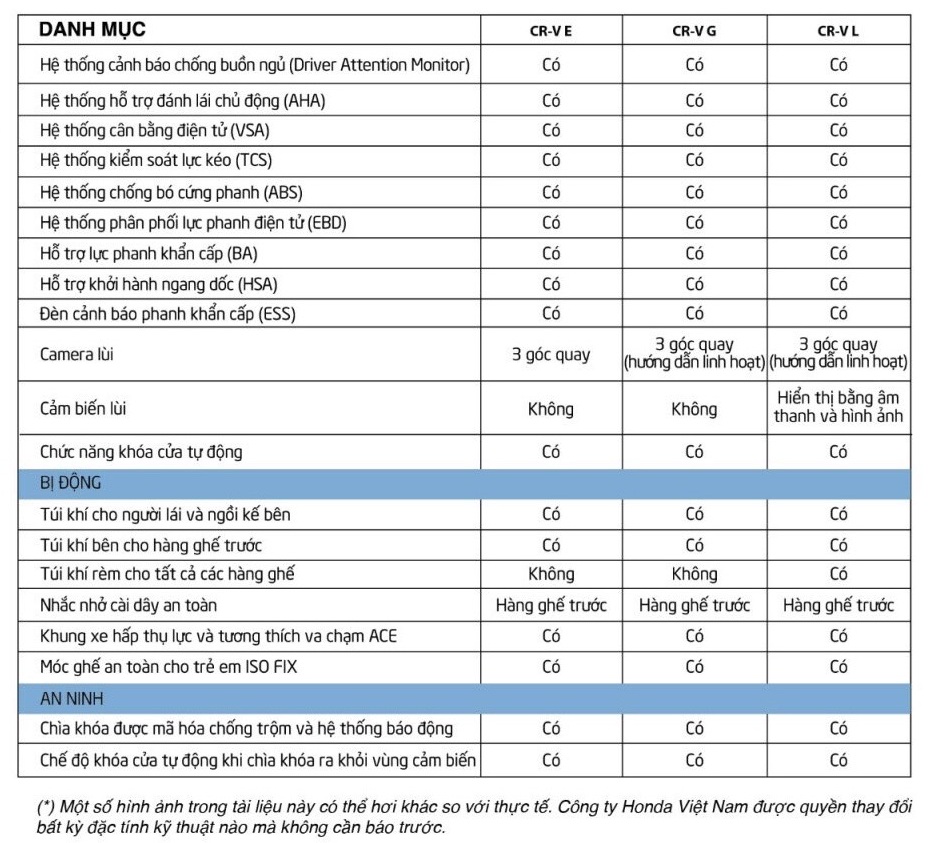 | DANH MỤC | CR-V E | CR-V G | CR-V L |
|---|---|---|---|
| Hệ thống cảnh báo chống buồn ngủ (Driver Attention Monitor) | Có | Có | Có |
| Hệ thống hỗ trợ đánh lái chủ động (AHA) | Có | Có | Có |
| Hệ thống cân bằng điện tử (VSA) | Có | Có | Có |
| Hệ thống kiểm soát lực kéo (TCS) | Có | Có | Có |
| Hệ thống chống bó cứng phanh (ABS) | Có | Có | Có |
| Hệ thống phân phối lực phanh điện tử (EBD) | Có | Có | Có |
| Hỗ trợ lực phanh khẩn cấp (BA) | Có | Có | Có |
| Hỗ trợ khởi hành ngang dốc (HSA) | Có | Có | Có |
| Đèn cảnh báo phanh khẩn cấp (ESS) | Có | Có | Có |
| Camera lùi | 3 góc quay | 3 góc quay (hướng dẫn linh hoạt) | 3 góc quay (hướng dẫn linh hoạt) |
| Cảm biến lùi | Không | Không | Hiển thị bằng âm thanh và hình ảnh |
| Chức năng khóa cửa tự động | Có | Có | Có |
| BỊ ĐỘNG | | | |
| Túi khí cho người lái và ngồi kế bên | Có | Có | Có |
| Túi khí bên cho hàng ghế trước | Có | Có | Có |
| Túi khí rèm cho tất cả các hàng ghế | Không | Không | Có |
| Nhắc nhở cài dây an toàn | Hàng ghế trước | Hàng ghế trước | Hàng ghế trước |
| Khung xe hấp thụ lực và tương thích va chạm ACE | Có | Có | Có |
| Móc ghế an toàn cho trẻ em ISO FIX | Có | Có | Có |
| AN NINH | | | |
| Chìa khóa được mã hóa chống trộm và hệ thống báo động | Có | Có | Có |
| Chế độ khóa cửa tự động khi chìa khóa ra khỏi vùng cảm biến | Có | Có | Có |

(*) Một số hình ảnh trong tài liệu này có thể hơi khác so với thực tế. Công ty Honda Việt Nam được quyền thay đổi bất kỳ đặc tính kỹ thuật nào mà không cần báo trước.